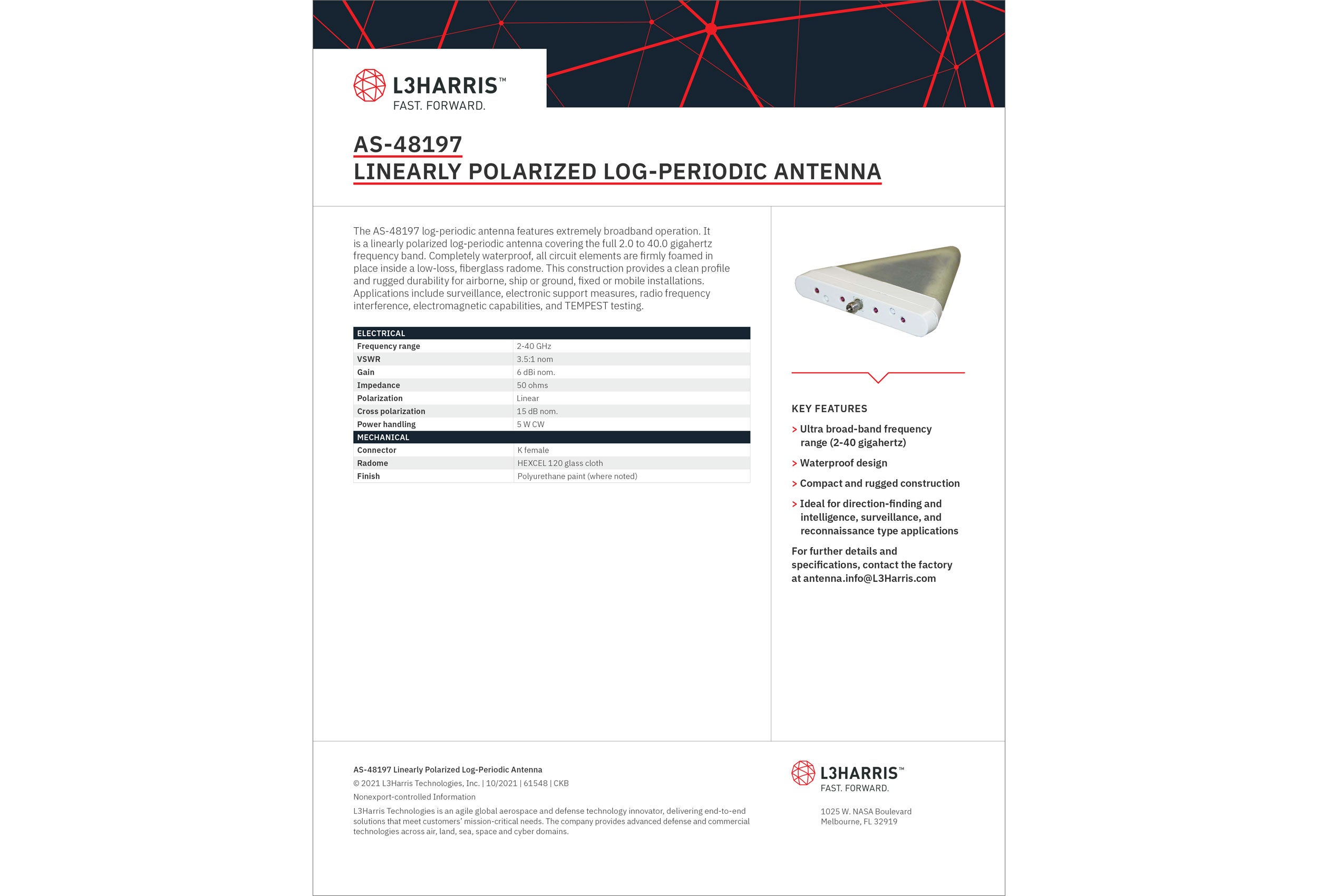 L3HARRIS™
FAST. FORWARD.

AS-48197
LINEARLY POLARIZED LOG-PERIODIC ANTENNA

The AS-48197 log-periodic antenna features extremely broadband operation. It is a linearly polarized log-periodic antenna covering the full 2.0 to 40.0 gigahertz frequency band. Completely waterproof, all circuit elements are firmly foamed in place inside a low-loss, fiberglass radome. This construction provides a clean profile and rugged durability for airborne, ship or ground, fixed or mobile installations. Applications include surveillance, electronic support measures, radio frequency interference, electromagnetic capabilities, and TEMPEST testing.

| ELECTRICAL | |
|---|---|
| Frequency range | 2-40 GHz |
| VSWR | 3.5:1 nom |
| Gain | 6 dBi nom. |
| Impedance | 50 ohms |
| Polarization | Linear |
| Cross polarization | 15 dB nom. |
| Power handling | 5 W CW |
| MECHANICAL | |
| Connector | K female |
| Radome | HEXCEL 120 glass cloth |
| Finish | Polyurethane paint (where noted) |

KEY FEATURES

> Ultra broad-band frequency range (2-40 gigahertz)

> Waterproof design

> Compact and rugged construction

> Ideal for direction-finding and intelligence, surveillance, and reconnaissance type applications

For further details and specifications, contact the factory at antenna.info@L3Harris.com

AS-48197 Linearly Polarized Log-Periodic Antenna
© 2021 L3Harris Technologies, Inc. | 10/2021 | 61548 | CKB
Nonexport-controlled Information
L3Harris Technologies is an agile global aerospace and defense technology innovator, delivering end-to-end solutions that meet customers' mission-critical needs. The company provides advanced defense and commercial technologies across air, land, sea, space and cyber domains.

L3HARRIS™
FAST. FORWARD.

1025 W. NASA Boulevard
Melbourne, FL 32919